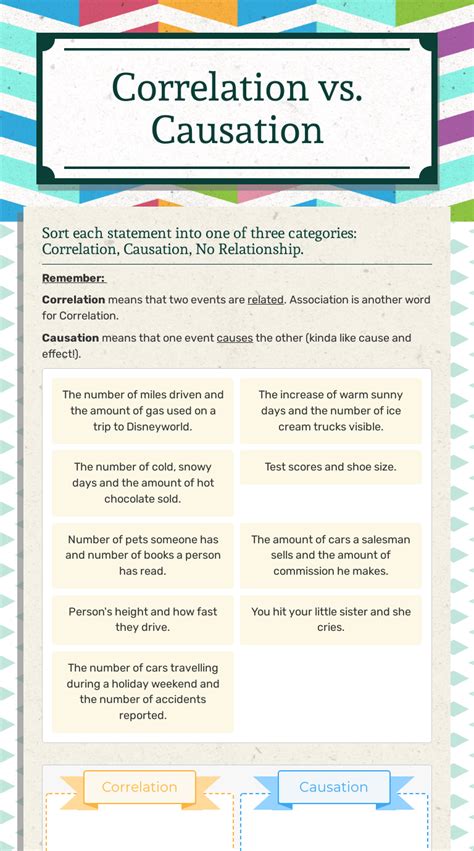 Correlation vs. Causation

Sort each statement into one of three categories: Correlation, Causation, No Relationship.

Remember:

Correlation means that two events are related. Association is another word for Correlation.

Causation means that one event causes the other (kinda like cause and effect!).

The number of miles driven and the amount of gas used on a trip to Disneyworld.

The increase of warm sunny days and the number of ice cream trucks visible.

The number of cold, snowy days and the amount of hot chocolate sold.

Test scores and shoe size.

Number of pets someone has and number of books a person has read.

The amount of cars a salesman sells and the amount of commission he makes.

Person's height and how fast they drive.

You hit your little sister and she cries.

The number of cars travelling during a holiday weekend and the number of accidents reported.

Correlation

Causation